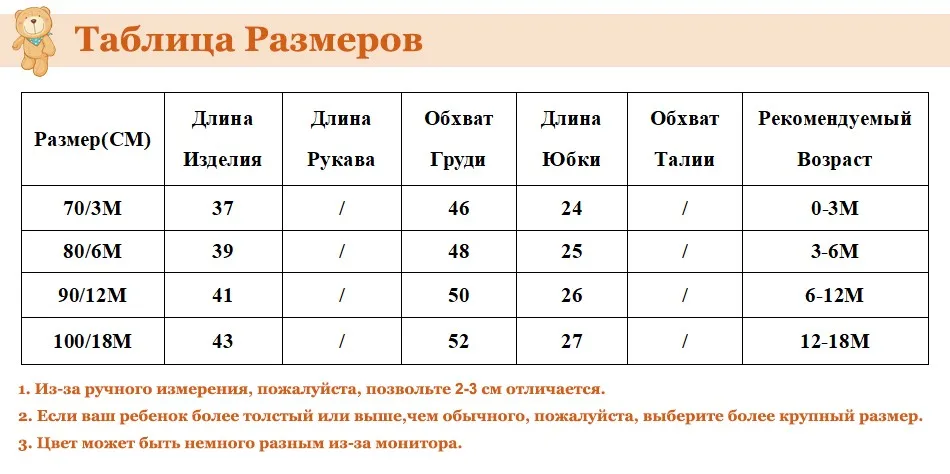 Таблица Размеров

| Размер(CM) | Длина Изделия | Длина Рукава | Обхват Груди | Длина Юбки | Обхват Талии | Рекомендуемый Возраст |
|---|---|---|---|---|---|---|
| 70/3M | 37 | / | 46 | 24 | / | 0-3M |
| 80/6M | 39 | / | 48 | 25 | / | 3-6M |
| 90/12M | 41 | / | 50 | 26 | / | 6-12M |
| 100/18M | 43 | / | 52 | 27 | / | 12-18M |

1. Из-за ручного измерения, пожалуйста, позвольте 2-3 см отличается.
2. Если ваш ребенок более толстый или выше,чем обычного, пожалуйста, выберите более крупный размер.
3. Цвет может быть немного разным из-за монитора.